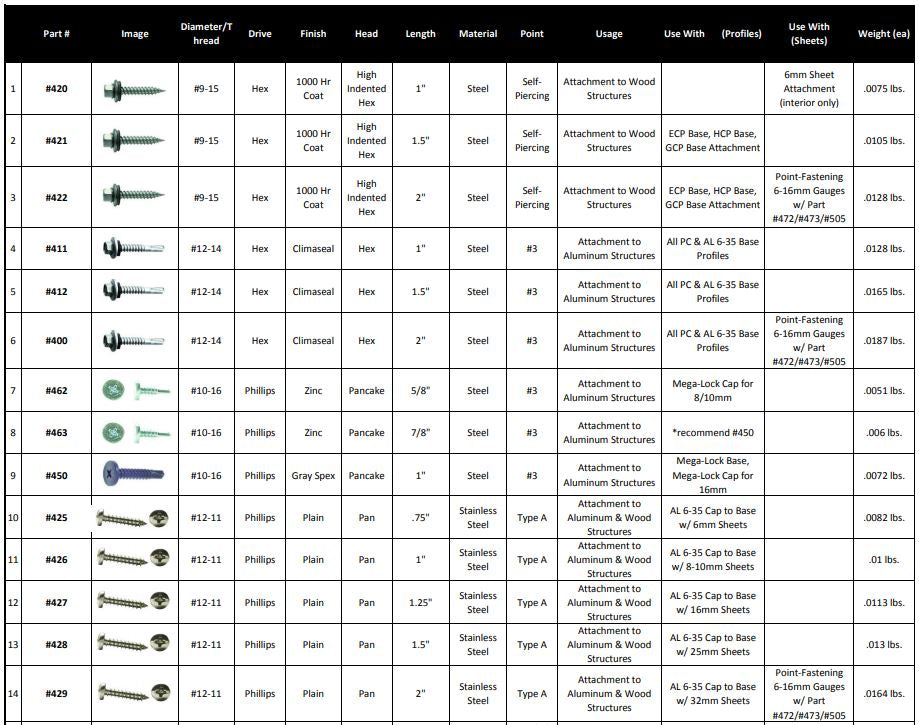 | | Part # | Image | Diameter/Thread | Drive | Finish | Head | Length | Material | Point | Usage | Use With (Profiles) | Use With (Sheets) | Weight (ea) |
|---|---|---|---|---|---|---|---|---|---|---|---|---|---|
| 1 | #420 | | #9-15 | Hex | 1000 Hr Coat | High Indented Hex | 1" | Steel | Self-Piercing | Attachment to Wood Structures | | 6mm Sheet Attachment (interior only) | .0075 lbs. |
| 2 | #421 | | #9-15 | Hex | 1000 Hr Coat | High Indented Hex | 1.5" | Steel | Self-Piercing | Attachment to Wood Structures | ECP Base, HCP Base, GCP Base Attachment | | .0105 lbs. |
| 3 | #422 | | #9-15 | Hex | 1000 Hr Coat | High Indented Hex | 2" | Steel | Self-Piercing | Attachment to Wood Structures | ECP Base, HCP Base, GCP Base Attachment | Point-Fastening 6-16mm Gauges w/ Part #472/#473/#505 | .0128 lbs. |
| 4 | #411 | | #12-14 | Hex | Climaseal | Hex | 1" | Steel | #3 | Attachment to Aluminum Structures | All PC & AL 6-35 Base Profiles | | .0128 lbs. |
| 5 | #412 | | #12-14 | Hex | Climaseal | Hex | 1.5" | Steel | #3 | Attachment to Aluminum Structures | All PC & AL 6-35 Base Profiles | | .0165 lbs. |
| 6 | #400 | | #12-14 | Hex | Climaseal | Hex | 2" | Steel | #3 | Attachment to Aluminum Structures | All PC & AL 6-35 Base Profiles | Point-Fastening 6-16mm Gauges w/ Part #472/#473/#505 | .0187 lbs. |
| 7 | #462 | | #10-16 | Phillips | Zinc | Pancake | 5/8" | Steel | #3 | Attachment to Aluminum Structures | Mega-Lock Cap for 8/10mm | | .0051 lbs. |
| 8 | #463 | | #10-16 | Phillips | Zinc | Pancake | 7/8" | Steel | #3 | Attachment to Aluminum Structures | *recommend #450 | | .006 lbs. |
| 9 | #450 | | #10-16 | Phillips | Gray Spex | Pancake | 1" | Steel | #3 | Attachment to Aluminum Structures | Mega-Lock Base, Mega-Lock Cap for 16mm | | .0072 lbs. |
| 10 | #425 | | #12-11 | Phillips | Plain | Pan | .75" | Stainless Steel | Type A | Attachment to Aluminum & Wood Structures | AL 6-35 Cap to Base w/ 6mm Sheets | | .0082 lbs. |
| 11 | #426 | | #12-11 | Phillips | Plain | Pan | 1" | Stainless Steel | Type A | Attachment to Aluminum & Wood Structures | AL 6-35 Cap to Base w/ 8-10mm Sheets | | .01 lbs. |
| 12 | #427 | | #12-11 | Phillips | Plain | Pan | 1.25" | Stainless Steel | Type A | Attachment to Aluminum & Wood Structures | AL 6-35 Cap to Base w/ 16mm Sheets | | .0113 lbs. |
| 13 | #428 | | #12-11 | Phillips | Plain | Pan | 1.5" | Stainless Steel | Type A | Attachment to Aluminum & Wood Structures | AL 6-35 Cap to Base w/ 25mm Sheets | | .013 lbs. |
| 14 | #429 | | #12-11 | Phillips | Plain | Pan | 2" | Stainless Steel | Type A | Attachment to Aluminum & Wood Structures | AL 6-35 Cap to Base w/ 32mm Sheets | Point-Fastening 6-16mm Gauges w/ Part #472/#473/#505 | .0164 lbs. |